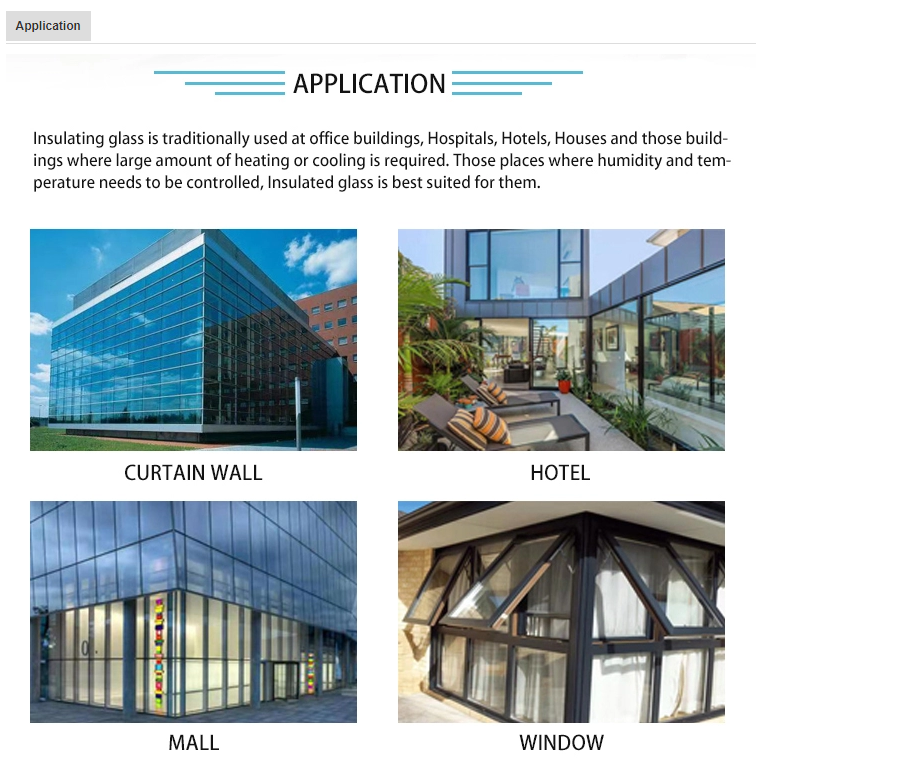 Application

APPLICATION

Insulating glass is traditionally used at office buildings, Hospitals, Hotels, Houses and those buildings where large amount of heating or cooling is required. Those places where humidity and temperature needs to be controlled, Insulated glass is best suited for them.

CURTAIN WALL

HOTEL

MALL

WINDOW